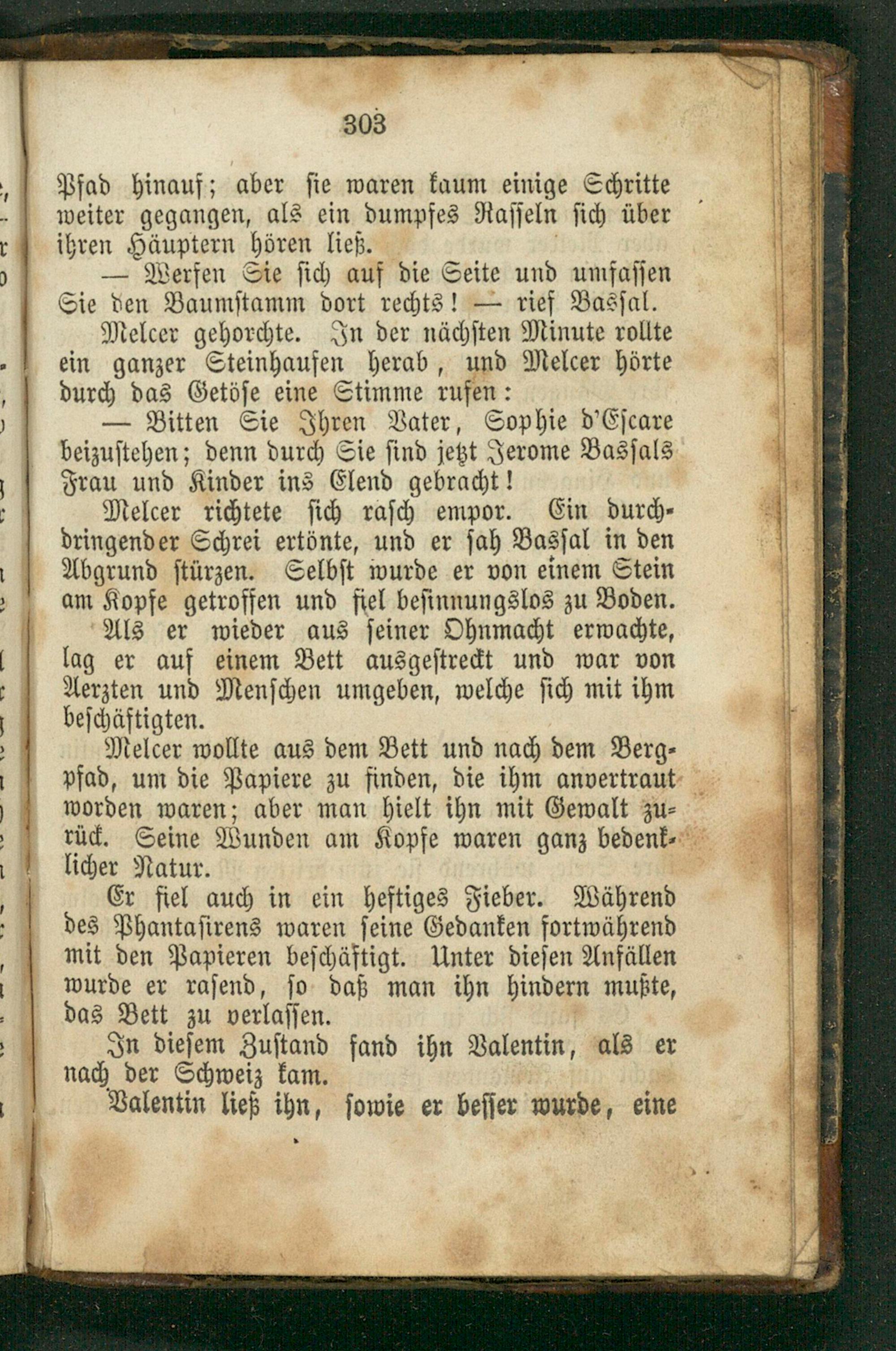 303

Pfad hinauf; aber sie waren kaum einige Schritte weiter gegangen, als ein dumpfes Rasseln sich über ihren Häuptern hören ließ.

— Werfen Sie sich auf die Seite und umfassen Sie den Baumstamm dort rechts! — rief Bassal.

Melcer gehorchte. In der nächsten Minute rollte ein ganzer Steinhaufen herab, und Melcer hörte durch das Getöse eine Stimme rufen:

— Bitten Sie Ihren Vater, Sophie d'Escare beizustehen; denn durch Sie sind jetzt Jerome Bassals Frau und Kinder ins Elend gebracht!

Melcer richtete sich rasch empor. Ein durchdringender Schrei ertönte, und er sah Bassal in den Abgrund stürzen. Selbst wurde er von einem Stein am Kopfe getroffen und fiel besinnungslos zu Boden.

Als er wieder aus seiner Ohnmacht erwachte, lag er auf einem Bett ausgestreckt und war von Aerzten und Menschen umgeben, welche sich mit ihm beschäftigten.

Melcer wollte aus dem Bett und nach dem Bergpfad, um die Papiere zu finden, die ihm anvertraut worden waren; aber man hielt ihn mit Gewalt zurück. Seine Wunden am Kopfe waren ganz bedenklicher Natur.

Er fiel auch in ein heftiges Fieber. Während des Phantasirens waren seine Gedanken fortwährend mit den Papieren beschäftigt. Unter diesen Anfällen wurde er rasend, so daß man ihn hindern mußte, das Bett zu verlassen.

In diesem Zustand fand ihn Valentin, als er nach der Schweiz kam.

Valentin ließ ihn, sowie er besser wurde, eine